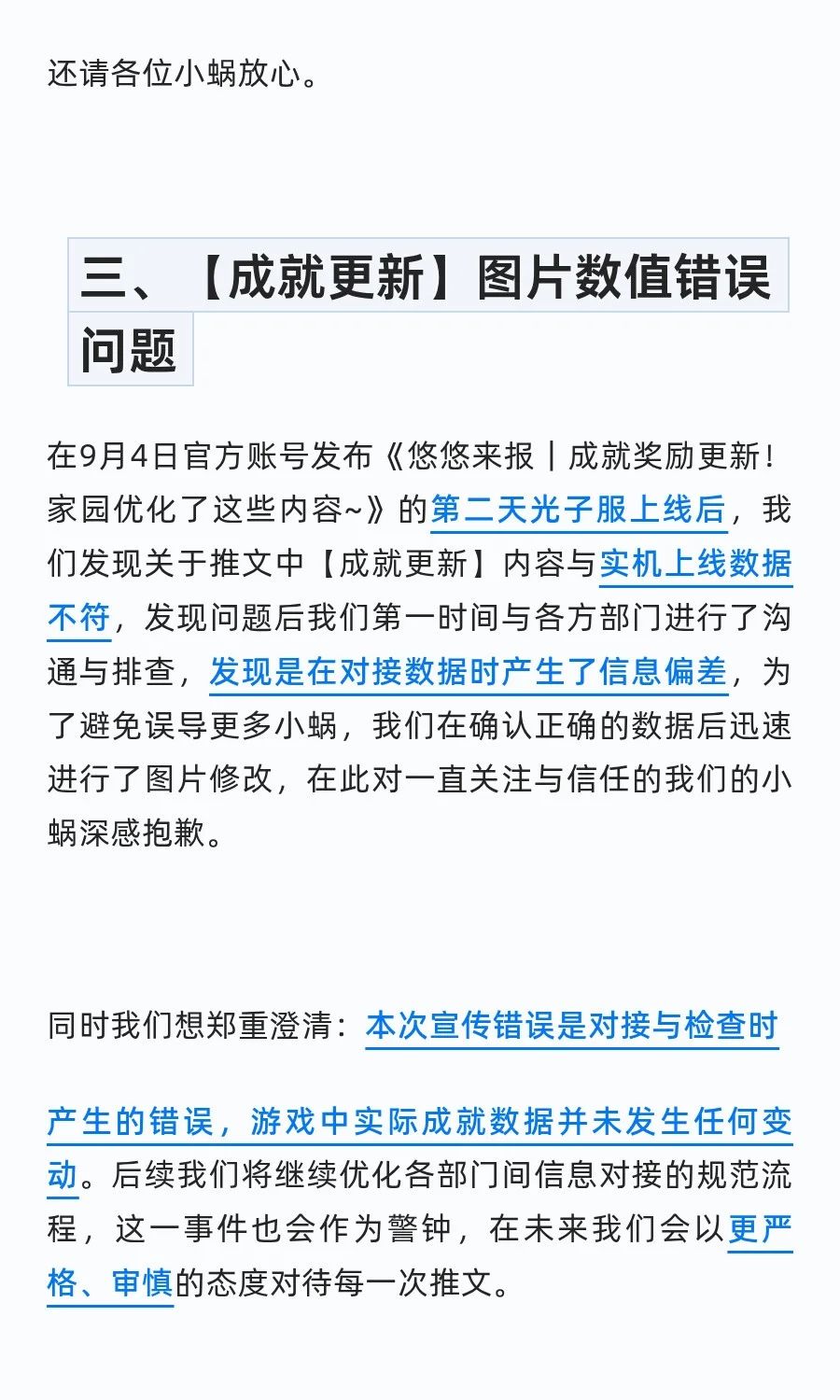 还请各位小蜗放心。

三、【成就更新】图片数值错误问题

在9月4日官方账号发布《悠悠来报｜成就奖励更新！家园优化了这些内容~》的第二天光子服上线后，我们发现关于推文中【成就更新】内容与实机上线数据不符，发现问题后我们第一时间与各方部门进行了沟通与排查，发现是在对接数据时产生了信息偏差，为了避免误导更多小蜗，我们在确认正确的数据后迅速进行了图片修改，在此对一直关注与信任的我们的小蜗深感抱歉。

同时我们想郑重澄清：本次宣传错误是对接与检查时

产生的错误，游戏中实际成就数据并未发生任何变动。后续我们将继续优化各部门间信息对接的规范流程，这一事件也会作为警钟，在未来我们会以更严格、审慎的态度对待每一次推文。